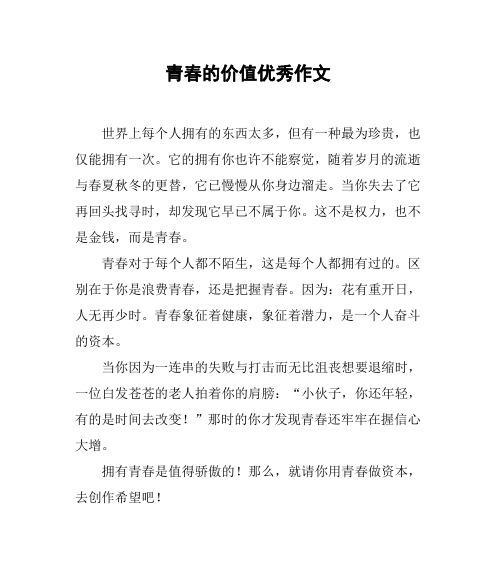 青春的价值优秀作文

世界上每个人拥有的东西太多，但有一种最为珍贵，也仅能拥有一次。它的拥有你也许不能察觉，随着岁月的流逝与春夏秋冬的更替，它已慢慢从你身边溜走。当你失去了它再回头找寻时，却发现它早已不属于你。这不是权力，也不是金钱，而是青春。

青春对于每个人都不陌生，这是每个人都拥有过的。区别在于你是浪费青春，还是把握青春。因为：花有重开日，人无再少时。青春象征着健康，象征着潜力，是一个人奋斗的资本。

当你因为一连串的失败与打击而无比沮丧想要退缩时，一位白发苍苍的老人拍着你的肩膀：“小伙子，你还年轻，有的是时间去改变！”那时的你才发现青春还牢牢在握信心大增。

拥有青春是值得骄傲的！那么，就请你用青春做资本，去创作希望吧！